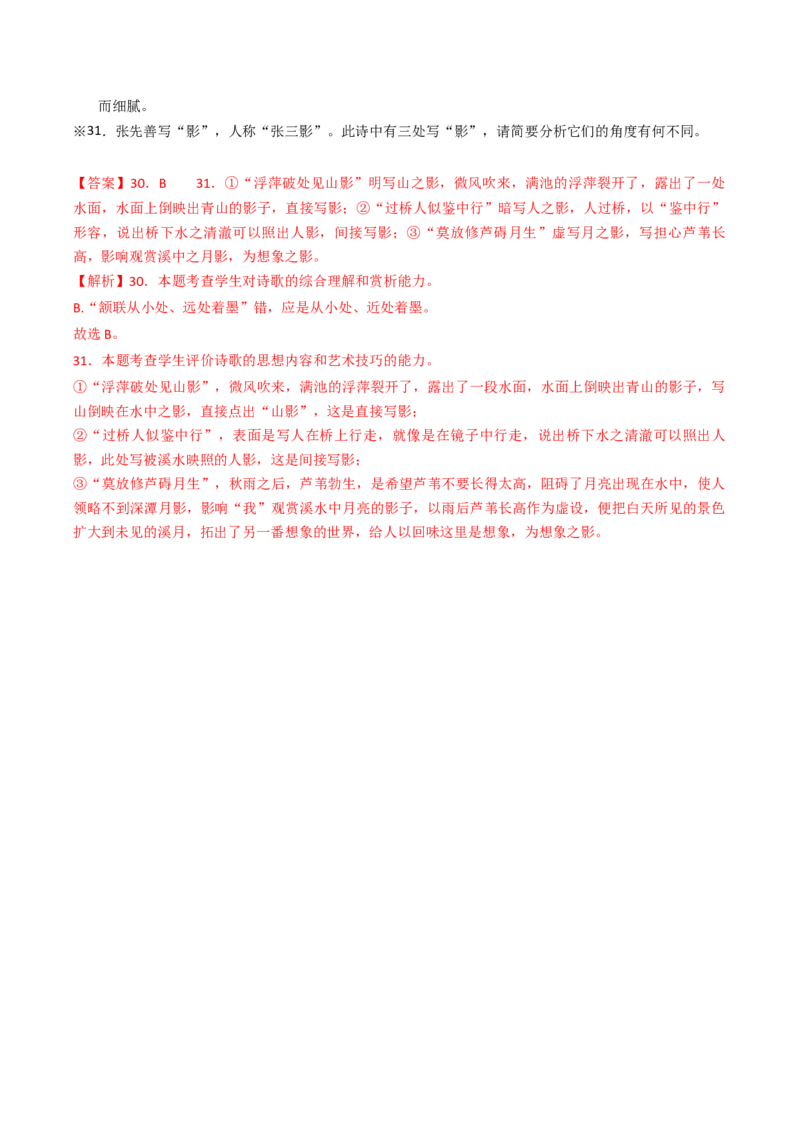 而细腻。

※31.张先善写“影”，人称“张三影”。此诗中有三处写“影”，请简要分析它们的角度有何不同。

【答案】30.B　31.①“浮萍破处见山影”明写山之影，微风吹来，满池的浮萍裂开了，露出了一处水面，水面上倒映出青山的影子，直接写影；②“过桥人似鉴中行”暗写人之影，人过桥，以“鉴中行”形容，说出桥下水之清澈可以照出人影，间接写影；③“莫放修芦碍月生”虚写月之影，写担心芦苇长高，影响观赏溪中之月影，为想象之影。

【解析】30.本题考查学生对诗歌的综合理解和赏析能力。

B.“颔联从小处、远处着墨”错，应是从小处、近处着墨。

故选B。

31.本题考查学生评价诗歌的思想内容和艺术技巧的能力。

①“浮萍破处见山影”，微风吹来，满池的浮萍裂开了，露出了一段水面，水面上倒映出青山的影子，写山倒映在水中之影，直接点出“山影”，这是直接写影；

②“过桥人似鉴中行”，表面是写人在桥上行走，就像是在镜子中行走，说出桥下水之清澈可以照出人影，此处写被溪水映照的人影，这是间接写影；

③“莫放修芦碍月生”，秋雨之后，芦苇勃生，是希望芦苇不要长得太高，阻碍了月亮出现在水中，使人领略不到深潭月影，影响“我”观赏溪水中月亮的影子，以雨后芦苇长高作为虚设，便把白天所见的景色扩大到未见的溪月，拓出了另一番想象的世界，给人以回味这里是想象，为想象之影。